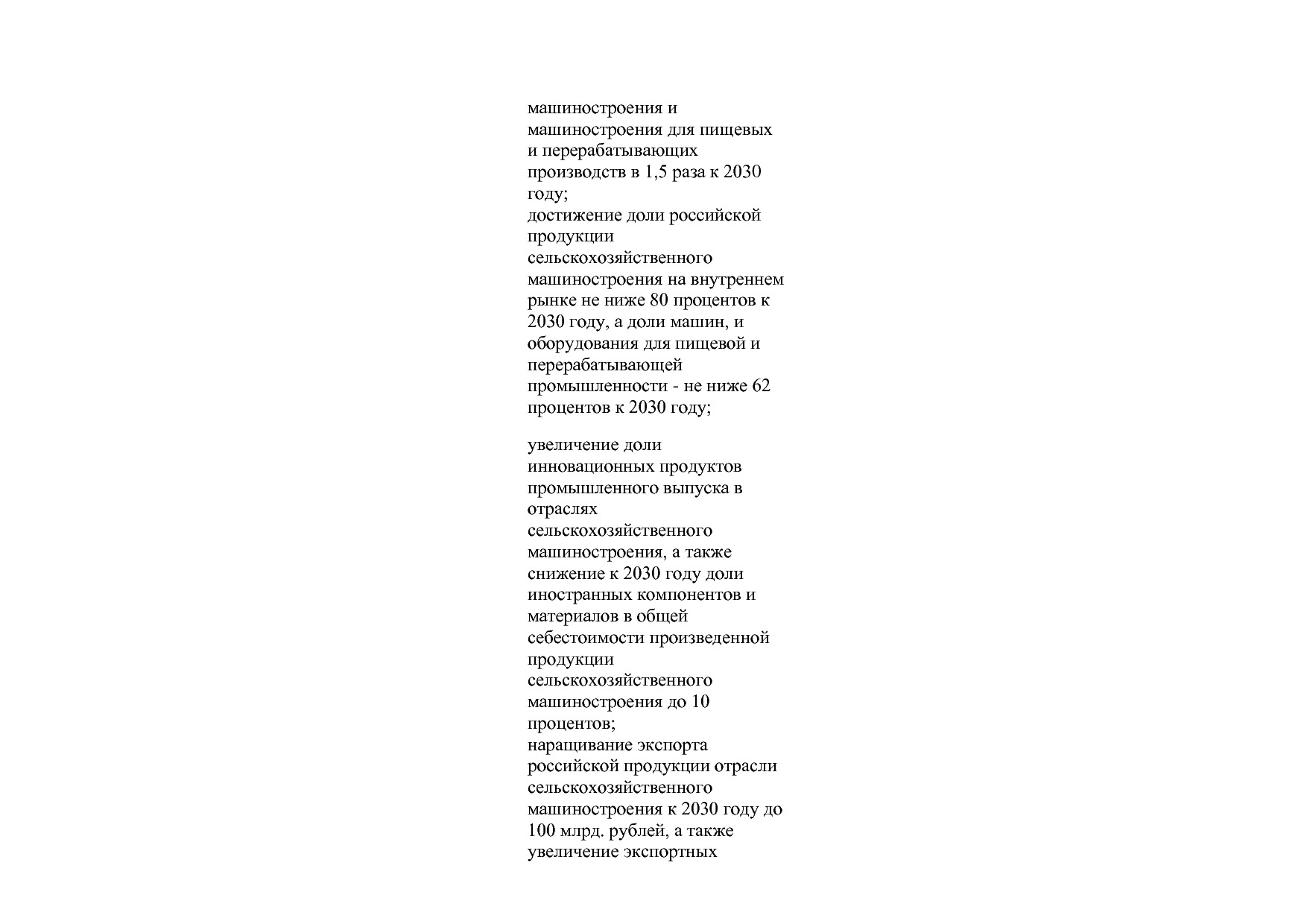 машиностроения и машиностроения для пищевых и перерабатывающих производств в 1,5 раза к 2030 году;
достижение доли российской продукции сельскохозяйственного машиностроения на внутреннем рынке не ниже 80 процентов к 2030 году, а доли машин, и оборудования для пищевой и перерабатывающей промышленности - не ниже 62 процентов к 2030 году;

увеличение доли инновационных продуктов промышленного выпуска в отраслях сельскохозяйственного машиностроения, а также снижение к 2030 году доли иностранных компонентов и материалов в общей себестоимости произведенной продукции сельскохозяйственного машиностроения до 10 процентов;
наращивание экспорта российской продукции отрасли сельскохозяйственного машиностроения к 2030 году до 100 млрд. рублей, а также увеличение экспортных